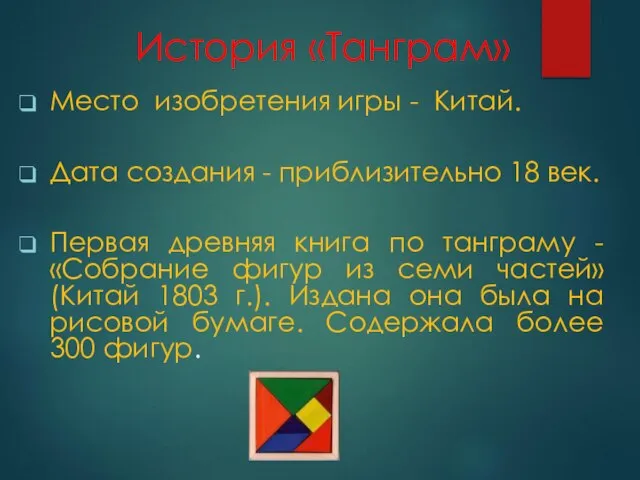 История «Танграм»

Место изобретения игры - Китай.

Дата создания - приблизительно 18 век.

Первая древняя книга по танграму - «Собрание фигур из семи частей» (Китай 1803 г.). Издана она была на рисовой бумаге. Содержала более 300 фигур.